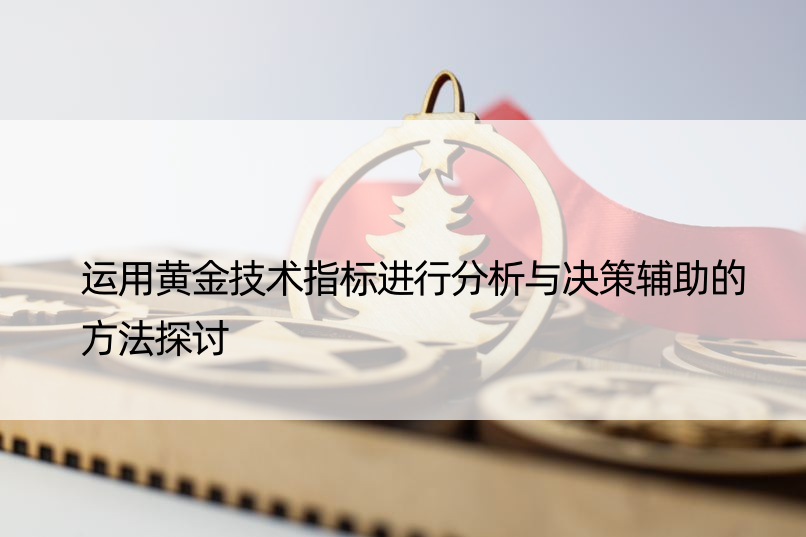 运用黄金技术指标进行分析与决策辅助的方法探讨